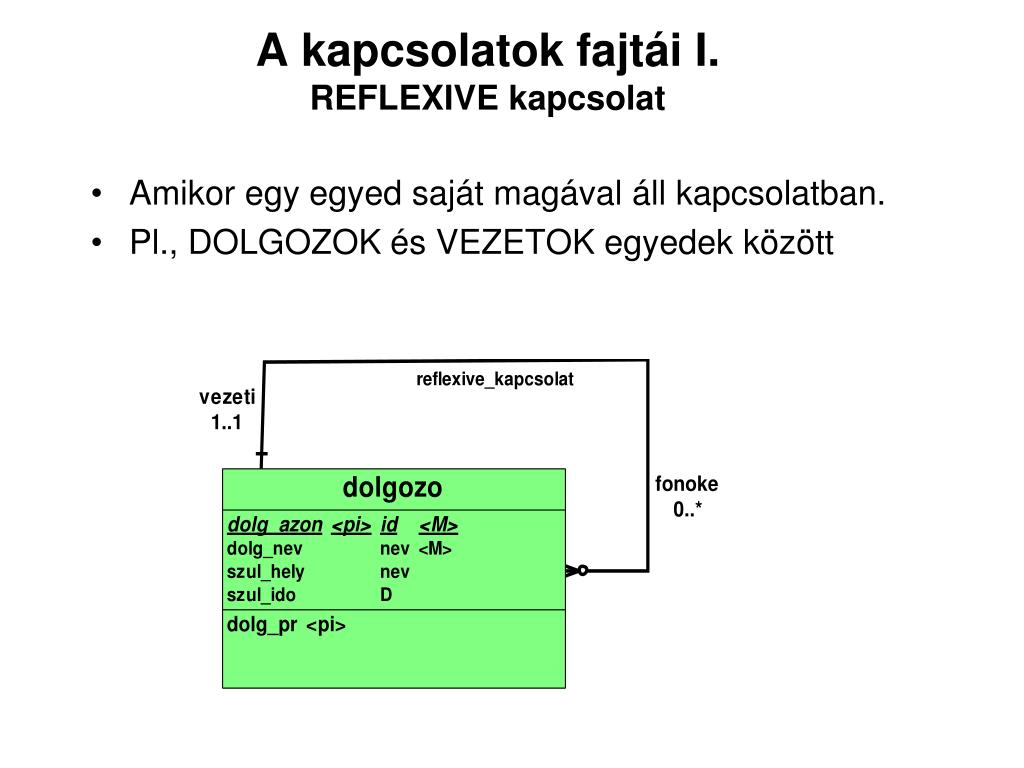 A kapcsolatok fajtái I.
REFLEXIVE kapcsolat

• Amikor egy egyed saját magával áll kapcsolatban.
• Pl., DOLGOZOK és VEZETOK egyedek között

reflexive_kapcsolat

vezeti
1..1

fonoke
0..*

dolgozo

dolg_azon <pi> id <M>
dolg_nev nev <M>
szul_hely nev
szul_ido D

dolg_pr <pi>